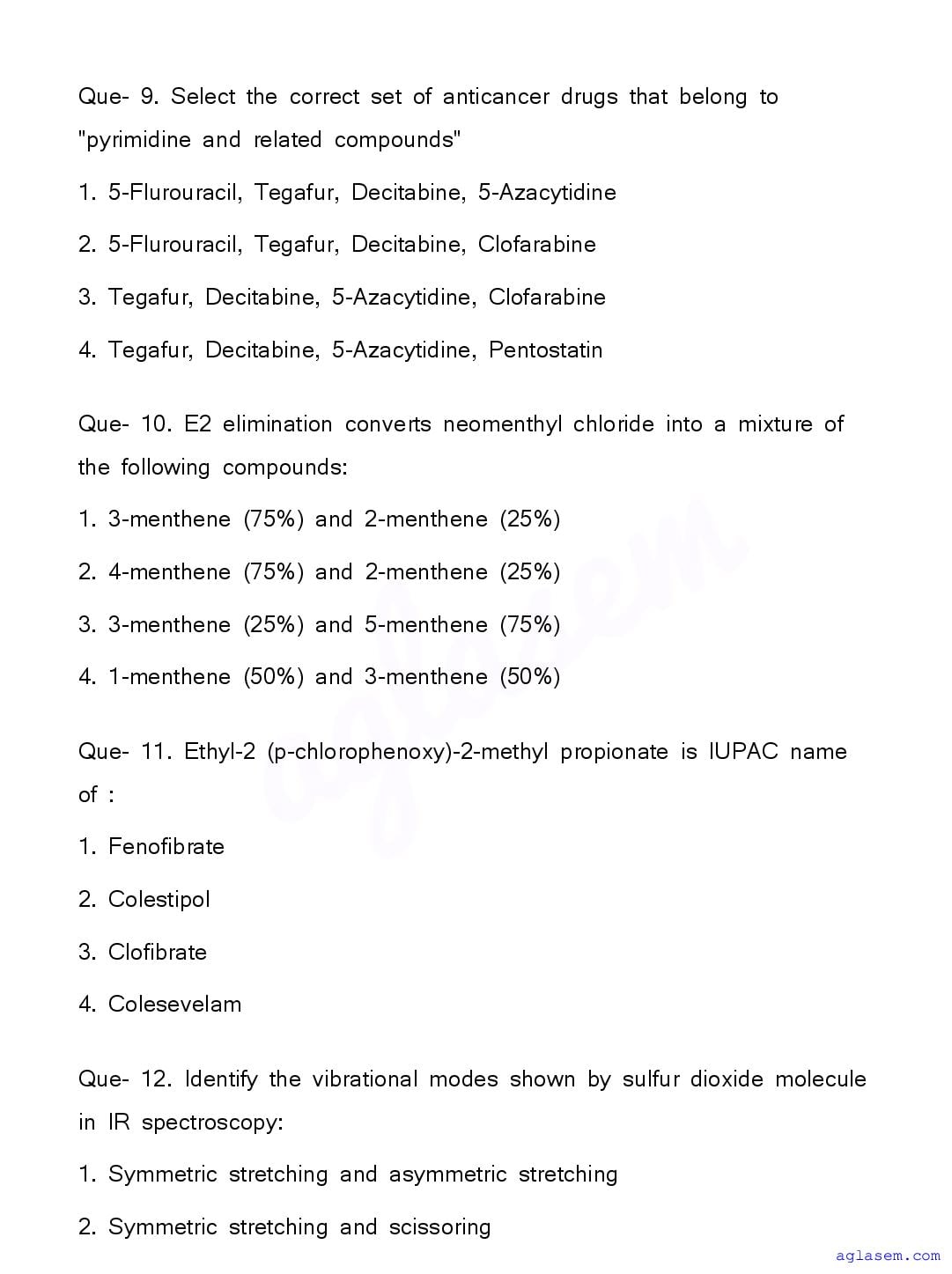 Que- 9. Select the correct set of anticancer drugs that belong to "pyrimidine and related compounds"

1. 5-Flurouracil, Tegafur, Decitabine, 5-Azacytidine

2. 5-Flurouracil, Tegafur, Decitabine, Clofarabine

3. Tegafur, Decitabine, 5-Azacytidine, Clofarabine

4. Tegafur, Decitabine, 5-Azacytidine, Pentostatin

Que- 10. E2 elimination converts neomenthyl chloride into a mixture of the following compounds:

1. 3-menthene (75%) and 2-menthene (25%)

2. 4-menthene (75%) and 2-menthene (25%)

3. 3-menthene (25%) and 5-menthene (75%)

4. 1-menthene (50%) and 3-menthene (50%)

Que- 11. Ethyl-2 (p-chlorophenoxy)-2-methyl propionate is IUPAC name of :

1. Fenofibrate

2. Colestipol

3. Clofibrate

4. Colesevelam

Que- 12. Identify the vibrational modes shown by sulfur dioxide molecule in IR spectroscopy:

1. Symmetric stretching and asymmetric stretching

2. Symmetric stretching and scissoring

aglasem

aglasem.com